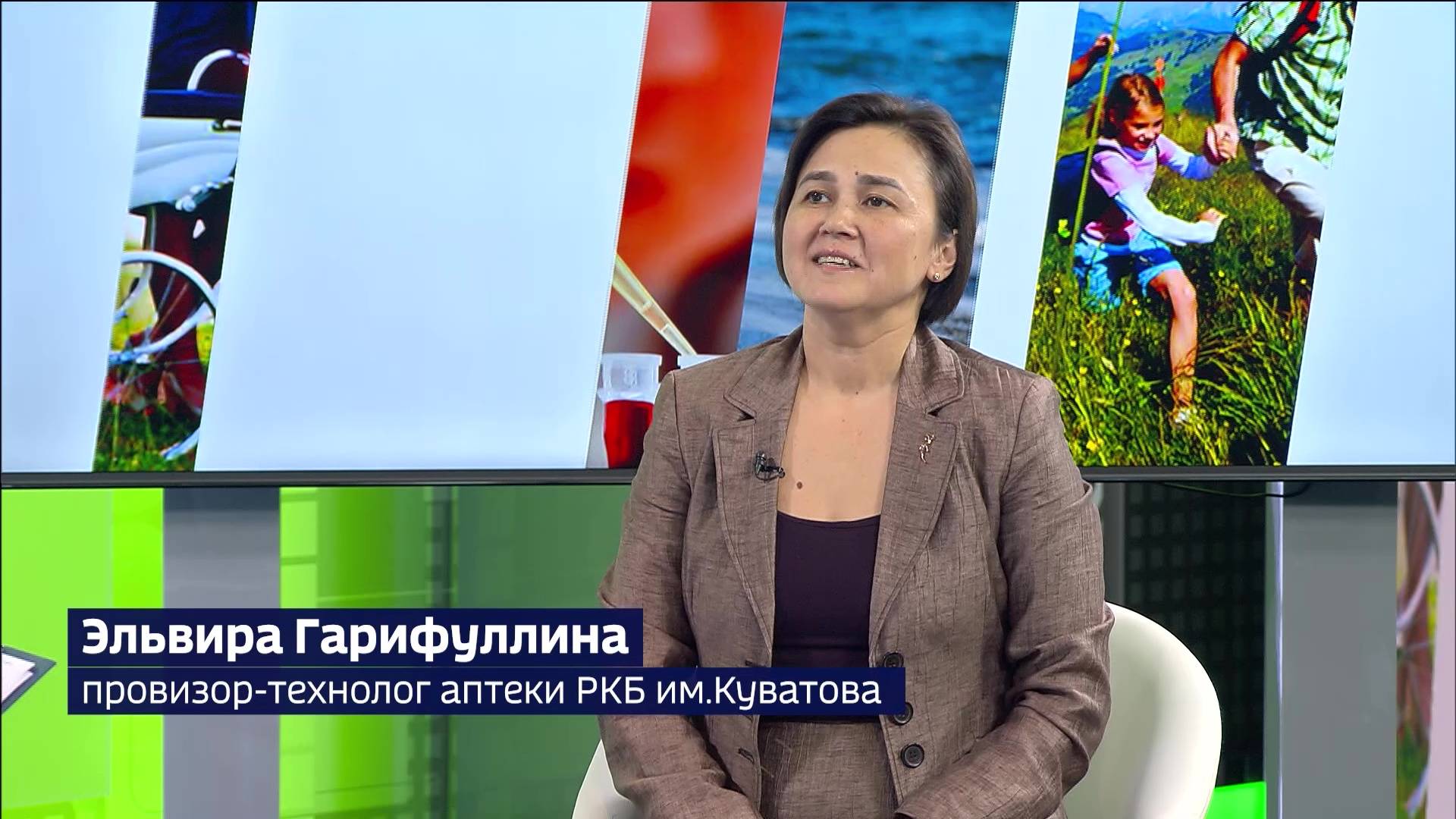 Эльвира Гарифуллина
провизор-технолог аптеки РКБ им.Куватова